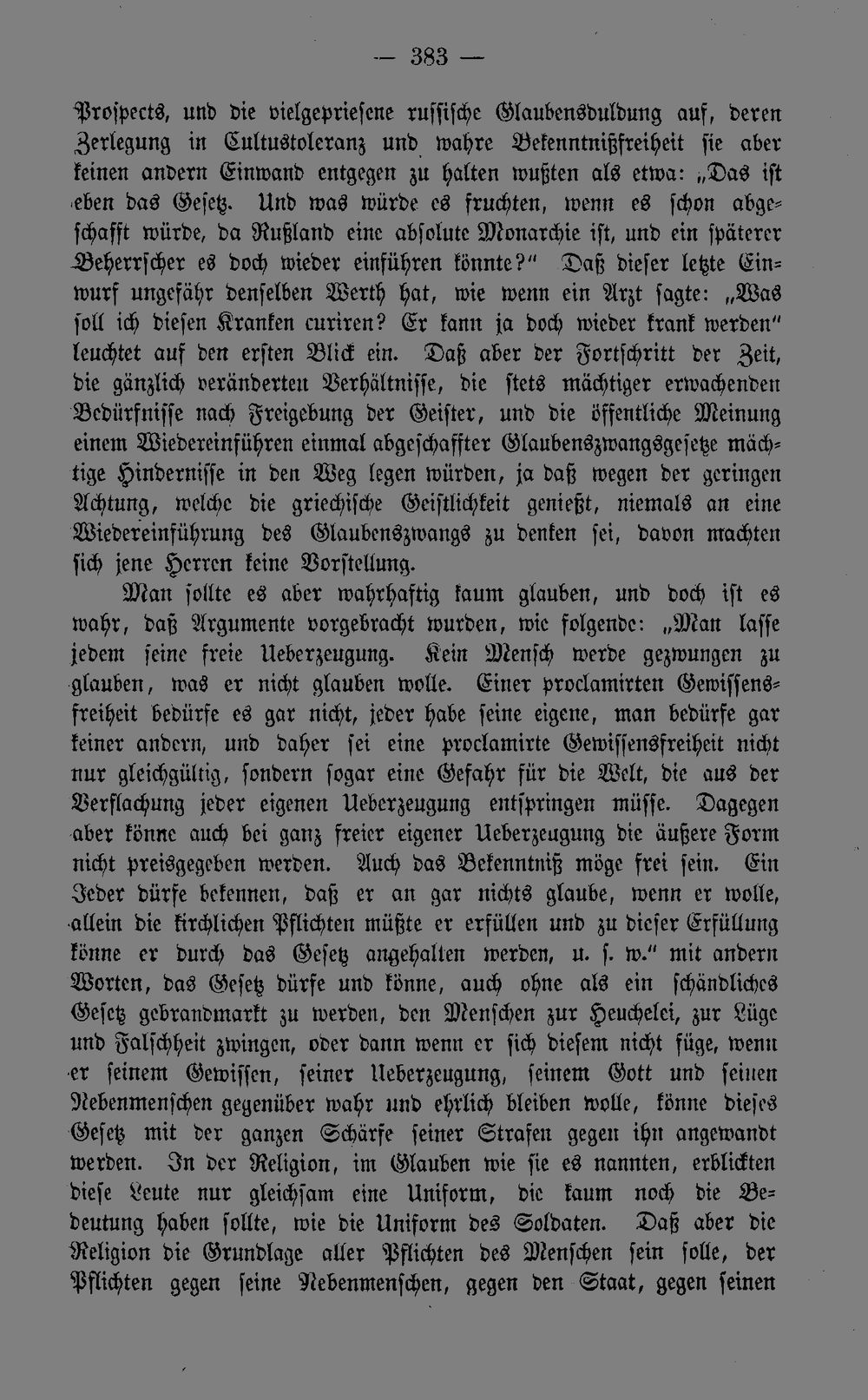 — 383 —

Prospects, und die vielgepriesene russische Glaubensduldung auf, deren Zerlegung in Cultustoleranz und wahre Bekenntnißfreiheit sie aber keinen andern Einwand entgegen zu halten wußten als etwa: „Das ist eben das Gesetz. Und was würde es fruchten, wenn es schon abgeschafft würde, da Rußland eine absolute Monarchie ist, und ein späterer Beherrscher es doch wieder einführen könnte?“ Daß dieser letzte Einwurf ungefähr denselben Werth hat, wie wenn ein Arzt sagte: „Was soll ich diesen Kranken curiren? Er kann ja doch wieder krank werden“ leuchtet auf den ersten Blick ein. Daß aber der Fortschritt der Zeit, die gänzlich veränderten Verhältnisse, die stets mächtiger erwachenden Bedürfnisse nach Freigebung der Geister, und die öffentliche Meinung einem Wiedereinführen einmal abgeschaffter Glaubenszwangsgesetze mächtige Hindernisse in den Weg legen würden, ja daß wegen der geringen Achtung, welche die griechische Geistlichkeit genießt, niemals an eine Wiedereinführung des Glaubenszwangs zu denken sei, davon machten sich jene Herren keine Vorstellung.

Man sollte es aber wahrhaftig kaum glauben, und doch ist es wahr, daß Argumente vorgebracht wurden, wie folgende: „Man lasse jedem seine freie Ueberzeugung. Kein Mensch werde gezwungen zu glauben, was er nicht glauben wolle. Einer proclamirten Gewissensfreiheit bedürfe es gar nicht, jeder habe seine eigene, man bedürfe gar keiner andern, und daher sei eine proclamirte Gewissensfreiheit nicht nur gleichgültig, sondern sogar eine Gefahr für die Welt, die aus der Verflachung jeder eigenen Ueberzeugung entspringen müsse. Dagegen aber könne auch bei ganz freier eigener Ueberzeugung die äußere Form nicht preisgegeben werden. Auch das Bekenntniß möge frei sein. Ein Jeder dürfe bekennen, daß er an gar nichts glaube, wenn er wolle, allein die kirchlichen Pflichten müßte er erfüllen und zu dieser Erfüllung könne er durch das Gesetz angehalten werden, u. s. w.“ mit andern Worten, das Gesetz dürfe und könne, auch ohne als ein schändliches Gesetz gebrandmarkt zu werden, den Menschen zur Heuchelei, zur Lüge und Falschheit zwingen, oder dann wenn er sich diesem nicht füge, wenn er seinem Gewissen, seiner Ueberzeugung, seinem Gott und seinen Nebenmenschen gegenüber wahr und ehrlich bleiben wolle, könne dieses Gesetz mit der ganzen Schärfe seiner Strafen gegen ihn angewandt werden. In der Religion, im Glauben wie sie es nannten, erblickten diese Leute nur gleichsam eine Uniform, die kaum noch die Bedeutung haben sollte, wie die Uniform des Soldaten. Daß aber die Religion die Grundlage aller Pflichten des Menschen sein solle, der Pflichten gegen seine Nebenmenschen, gegen den Staat, gegen seinen